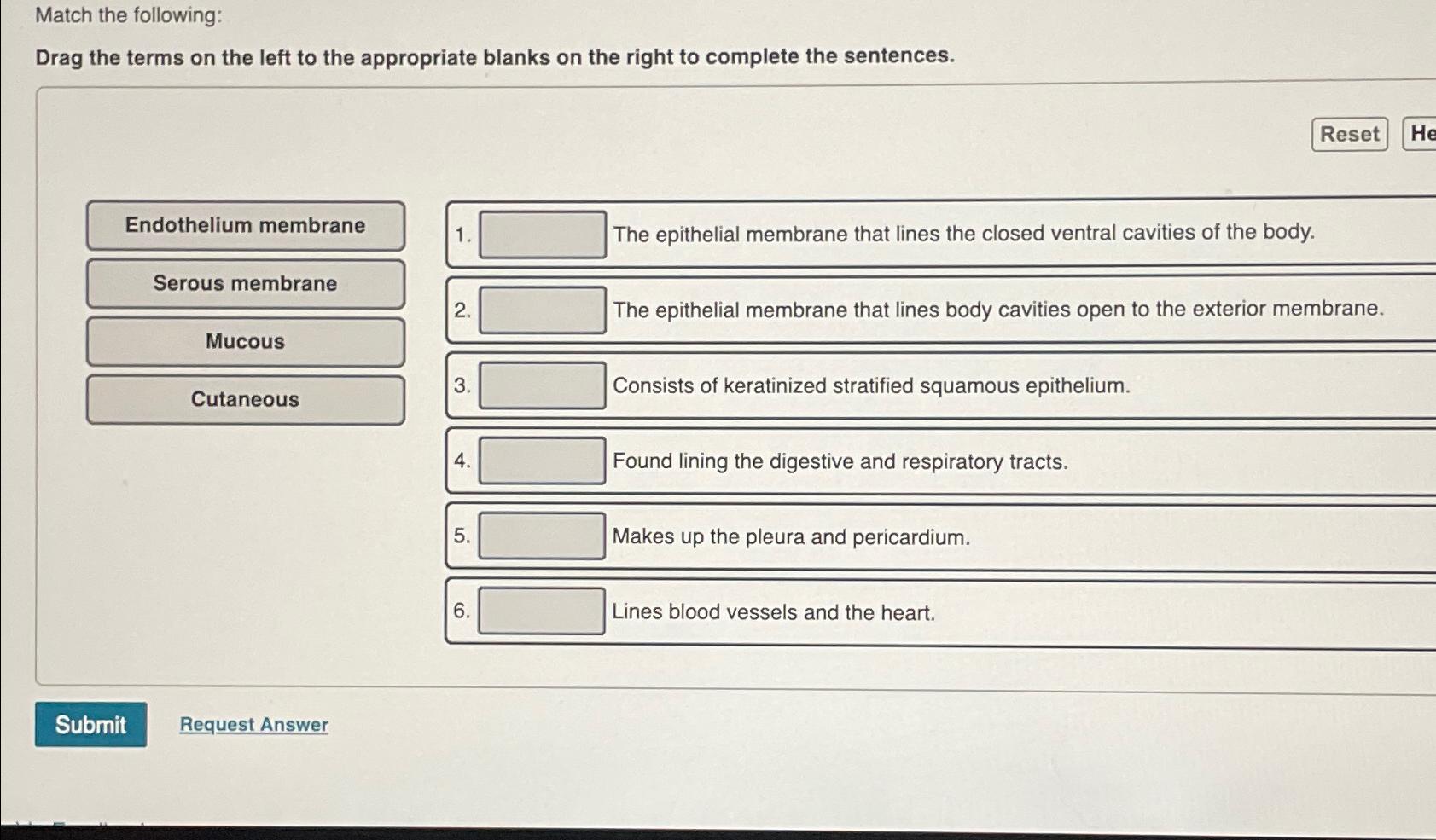 Match the following:

Drag the terms on the left to the appropriate blanks on the right to complete the sentences.

Reset He

Endothelium membrane

Serous membrane

Mucous

Cutaneous

1. The epithelial membrane that lines the closed ventral cavities of the body.

2. The epithelial membrane that lines body cavities open to the exterior membrane.

3. Consists of keratinized stratified squamous epithelium.

4. Found lining the digestive and respiratory tracts.

5. Makes up the pleura and pericardium.

6. Lines blood vessels and the heart.

Submit Request Answer